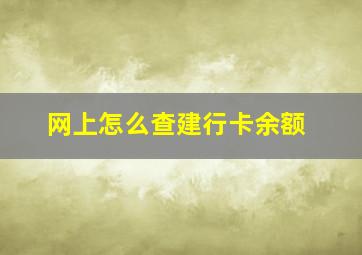 网上怎么查建行卡余额